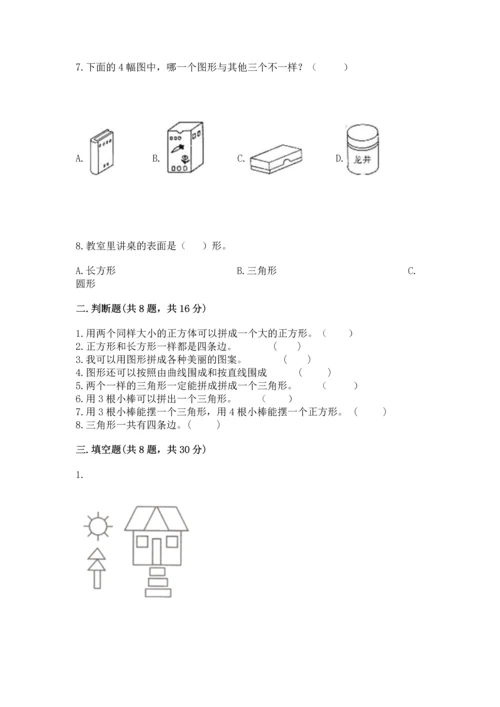 7. 下面的 4 幅图中，哪一个图形与其他三个不一样？（　　）

A. 　　B. 　　C. 　　D. 龙井

8. 教室里讲桌的表面是（　）形。

A. 长方形　　B. 三角形　　C. 圆形

二. 判断题(共 8 题，共 16 分)

1. 用两个同样大小的正方体可以拼成一个大的正方形。（　　）
2. 正方形和长方形一样都是四条边。（　　）
3. 我可以用图形拼成各种美丽的图案。（　　）
4. 图形还可以按照由曲线围成和按直线围成（　　）
5. 两个一样的三角形一定能拼成拼成一个三角形。（　　）
6. 用 3 根小棒可以拼出一个三角形。（　　）
7. 用 3 根小棒能摆一个三角形，用 4 根小棒能摆一个正方形。（　　）
8. 三角形一共有四条边。（　　）

三. 填空题(共 8 题，共 30 分)

1.